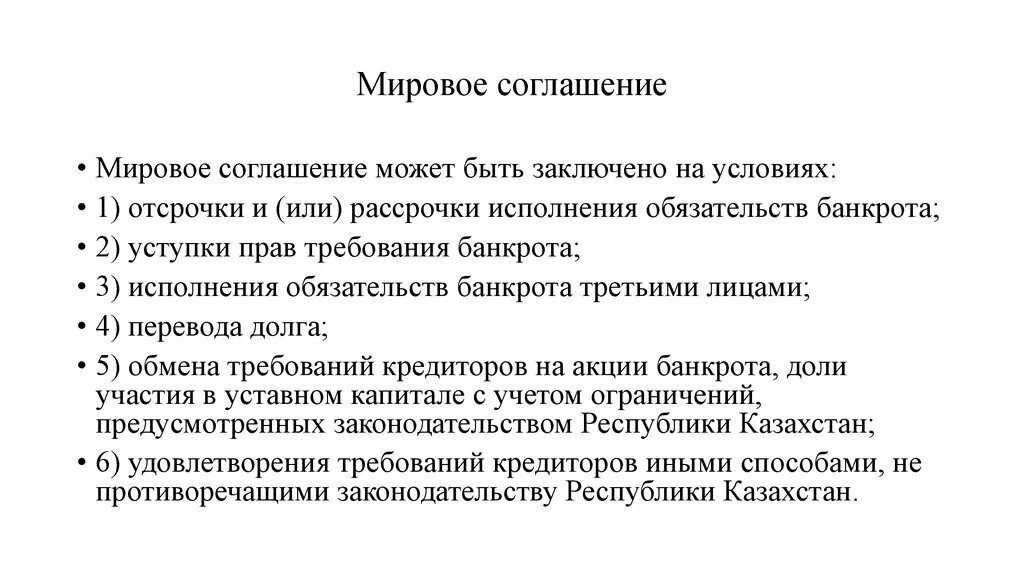 Мировое соглашение

• Мировое соглашение может быть заключено на условиях:
• 1) отсрочки и (или) рассрочки исполнения обязательств банкрота;
• 2) уступки прав требования банкрота;
• 3) исполнения обязательств банкрота третьими лицами;
• 4) перевода долга;
• 5) обмена требований кредиторов на акции банкрота, доли участия в уставном капитале с учетом ограничений, предусмотренных законодательством Республики Казахстан;
• 6) удовлетворения требований кредиторов иными способами, не противоречащими законодательству Республики Казахстан.